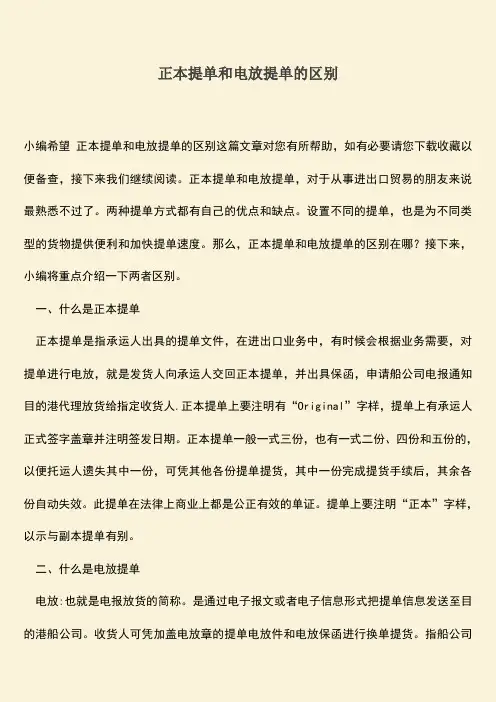 正本提单和电放提单的区别

小编希望 正本提单和电放提单的区别这篇文章对您有所帮助，如有必要请您下载收藏以便备查，接下来我们继续阅读。正本提单和电放提单，对于从事进出口贸易的朋友来说最熟悉不过了。两种提单方式都有自己的优点和缺点。设置不同的提单，也是为不同类型的货物提供便利和加快提单速度。那么，正本提单和电放提单的区别在哪？接下来，小编将重点介绍一下两者区别。

一、什么是正本提单

正本提单是指承运人出具的提单文件，在进出口业务中，有时候会根据业务需要，对提单进行电放，就是发货人向承运人交回正本提单，并出具保函，申请船公司电报通知目的港代理放货给指定收货人.正本提单上要注明有“Original”字样，提单上有承运人正式签字盖章并注明签发日期。正本提单一般一式三份，也有一式二份、四份和五份的，以便托运人遗失其中一份，可凭其他各份提单提货，其中一份完成提货手续后，其余各份自动失效。此提单在法律上商业上都是公正有效的单证。提单上要注明“正本”字样，以示与副本提单有别。

二、什么是电放提单

电放:也就是电报放货的简称。是通过电子报文或者电子信息形式把提单信息发送至目的港船公司。收货人可凭加盖电放章的提单电放件和电放保函进行换单提货。指船公司